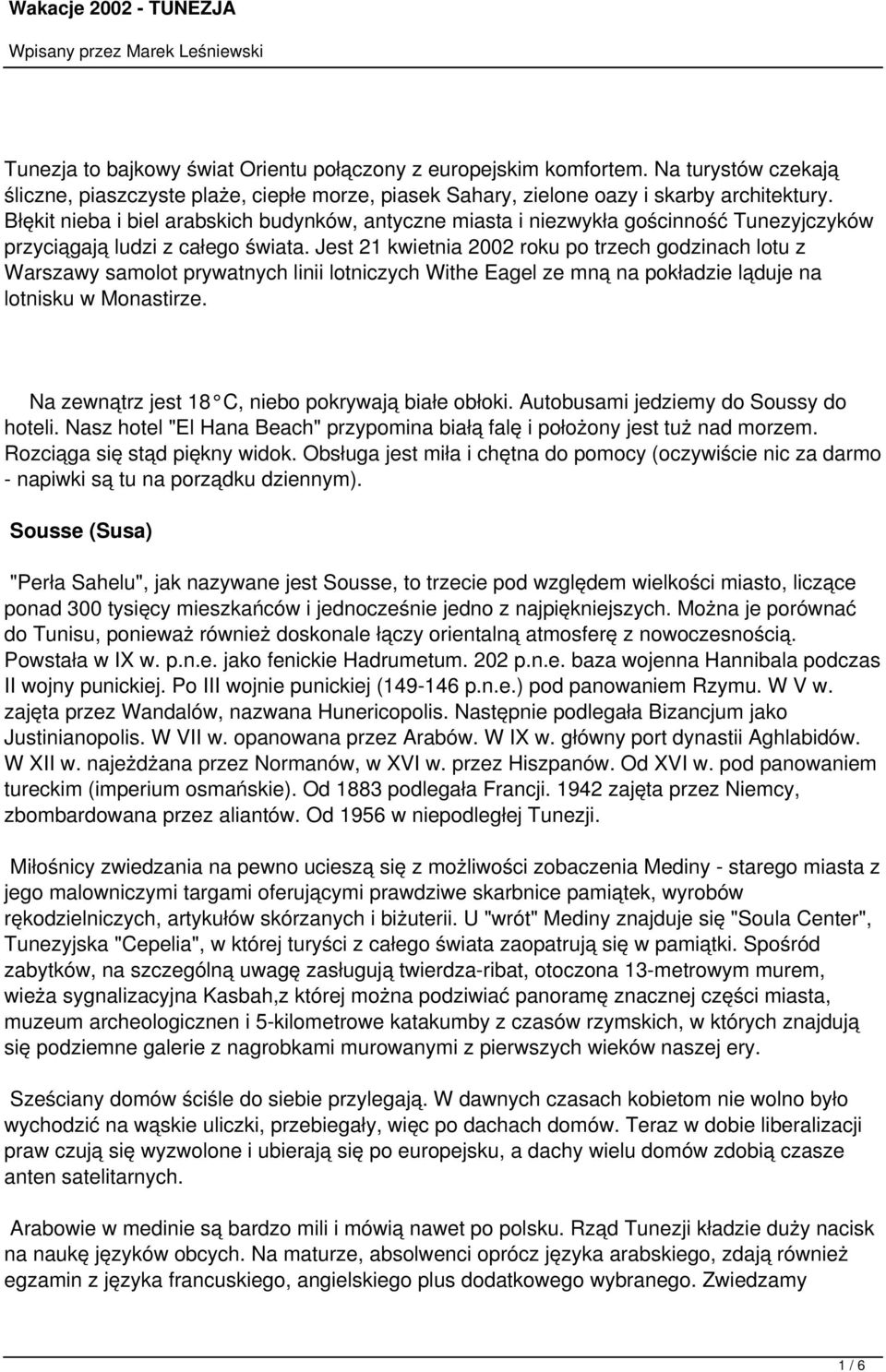 Wakacje 2002 - TUNEZJA

Wpisany przez Marek Leśniewski

Tunezja to bajkowy świat Orientu połączony z europejskim komfortem. Na turystów czekają śliczne, piaszczyste plaże, ciepłe morze, piasek Sahary, zielone oazy i skarby architektury. Błękit nieba i biel arabskich budynków, antyczne miasta i niezwykła gościnność Tunezyjczyków przyciągają ludzi z całego świata. Jest 21 kwietnia 2002 roku po trzech godzinach lotu z Warszawy samolot prywatnych linii lotniczych Withe Eagel ze mną na pokładzie ląduje na lotnisku w Monastirze.

Na zewnątrz jest 18 C, niebo pokrywają białe obłoki. Autobusami jedziemy do Soussy do hoteli. Nasz hotel "El Hana Beach" przypomina białą falę i położony jest tuż nad morzem. Rozciąga się stąd piękny widok. Obsługa jest miła i chętna do pomocy (oczywiście nic za darmo - napiwki są tu na porządku dziennym).

Sousse (Susa)

"Perła Sahelu", jak nazywane jest Sousse, to trzecie pod względem wielkości miasto, liczące ponad 300 tysięcy mieszkańców i jednocześnie jedno z najpiękniejszych. Można je porównać do Tunisu, ponieważ również doskonale łączy orientalną atmosferę z nowoczesnością. Powstała w IX w. p.n.e. jako fenickie Hadrumetum. 202 p.n.e. baza wojenna Hannibala podczas II wojny punickiej. Po III wojnie punickiej (149-146 p.n.e.) pod panowaniem Rzymu. W V w. zajęta przez Wandalów, nazwana Hunericopolis. Następnie podlegała Bizancjum jako Justinianopolis. W VII w. opanowana przez Arabów. W IX w. główny port dynastii Aghlabidów. W XII w. najeżdżana przez Normanów, w XVI w. przez Hiszpanów. Od XVI w. pod panowaniem tureckim (imperium osmańskie). Od 1883 podlegała Francji. 1942 zajęta przez Niemcy, zbombardowana przez aliantów. Od 1956 w niepodległej Tunezji.

Miłośnicy zwiedzania na pewno ucieszą się z możliwości zobaczenia Mediny - starego miasta z jego malowniczymi targami oferującymi prawdziwe skarbnice pamiątek, wyrobów rękodzielniczych, artykułów skórzanych i biżuterii. U "wrót" Mediny znajduje się "Soula Center", Tunezyjska "Cepelia", w której turyści z całego świata zaopatrują się w pamiątki. Spośród zabytków, na szczególną uwagę zasługują twierdza-ribat, otoczona 13-metrowym murem, wieża sygnalizacyjna Kasbah,z której można podziwiać panoramę znacznej części miasta, muzeum archeologicznen i 5-kilometrowe katakumby z czasów rzymskich, w których znajdują się podziemne galerie z nagrobkami murowanymi z pierwszych wieków naszej ery.

Sześciany domów ściśle do siebie przylegają. W dawnych czasach kobietom nie wolno było wychodzić na wąskie uliczki, przebiegały, więc po dachach domów. Teraz w dobie liberalizacji praw czują się wyzwolone i ubierają się po europejsku, a dachy wielu domów zdobią czasze anten satelitarnych.

Arabowie w medinie są bardzo mili i mówią nawet po polsku. Rząd Tunezji kładzie duży nacisk na naukę języków obcych. Na maturze, absolwenci oprócz języka arabskiego, zdają również egzamin z języka francuskiego, angielskiego plus dodatkowego wybranego. Zwiedzamy

1 / 6